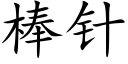 棒针